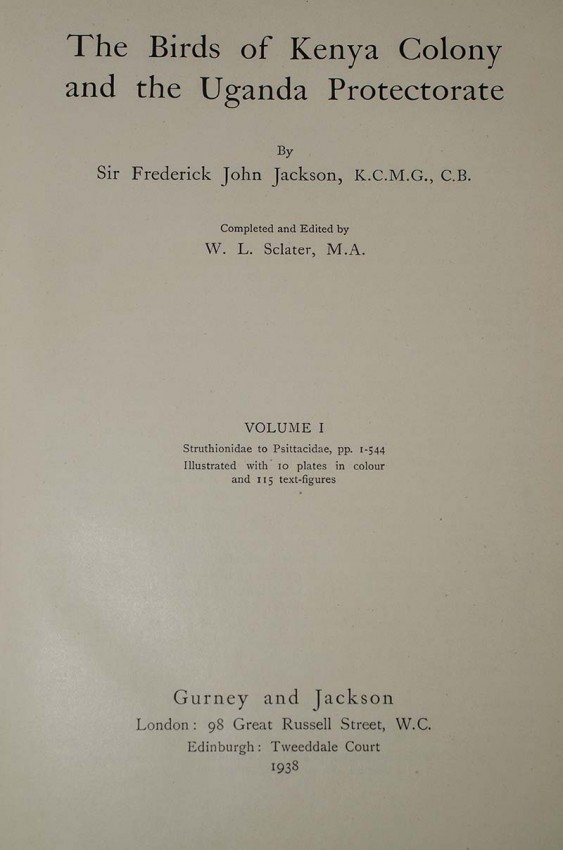 The Birds of Kenya Colony and the Uganda Protectorate

By
Sir Frederick John Jackson, K.C.M.G., C.B.

Completed and Edited by
W. L. Sclater, M.A.

VOLUME I
Struthionidae to Psittacidae, pp. 1-544
Illustrated with 10 plates in colour
and 115 text-figures

Gurney and Jackson
London: 98 Great Russell Street, W.C.
Edinburgh: Tweeddale Court
1938